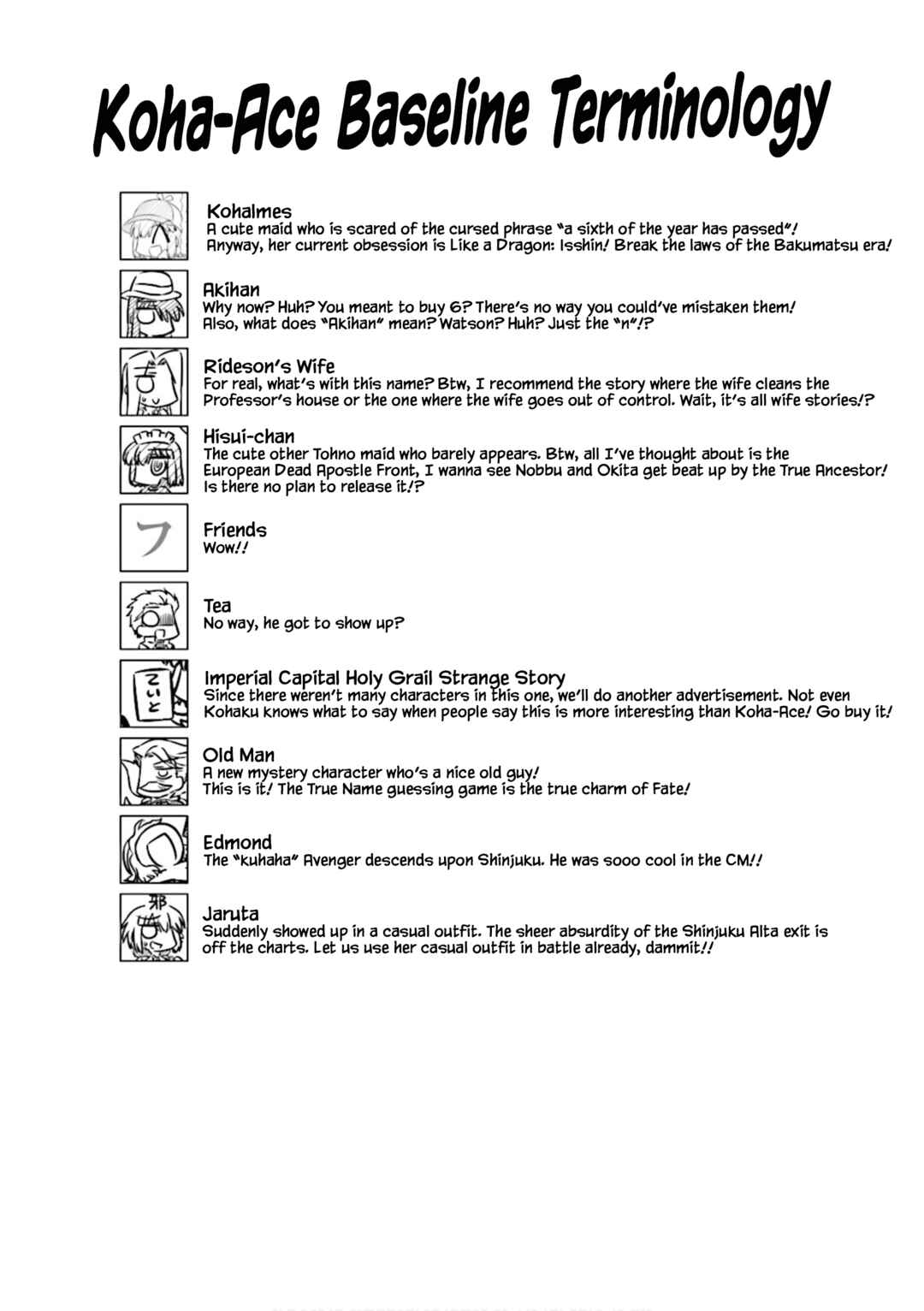 Koha-Ace Baseline Terminology

Kohalmes
A cute maid who is scared of the cursed phrase "a sixth of the year has passed"! Anyway, her current obsession is Like a Dragon: Isshin! Break the laws of the Bakumatsu era!

Akihan
Why now? Huh? You meant to buy 6? There's no way you could've mistaken them! Also, what does "Akihan" mean? Watson? Huh? Just the "n"!?

Rideson's Wife
For real, what's with this name? Btw, I recommend the story where the wife cleans the Professor's house or the one where the wife goes out of control. Wait, it's all wife stories!?

Hisui-chan
The cute other Tohno maid who barely appears. Btw, all I've thought about is the European Dead Apostle Front, I wanna see Nobbu and Okita get beat up by the True Ancestor! Is there no plan to release it!?

フ

Friends
Wow!!

Tea
No way, he got to show up?

こいと

Imperial Capital Holy Grail Strange Story
Since there weren't many characters in this one, we'll do another advertisement. Not even Kohaku knows what to say when people say this is more interesting than Koha-Ace! Go buy it!

Old Man
A new mystery character who's a nice old guy! This is it! The True Name guessing game is the true charm of Fate!

Edmond
The "kuhaha" Avenger descends upon Shinjuku. He was sooo cool in the CM!!

邪

Jaruta
Suddenly showed up in a casual outfit. The sheer absurdity of the Shinjuku Alta exit is off the charts. Let us use her casual outfit in battle already, dammit!!